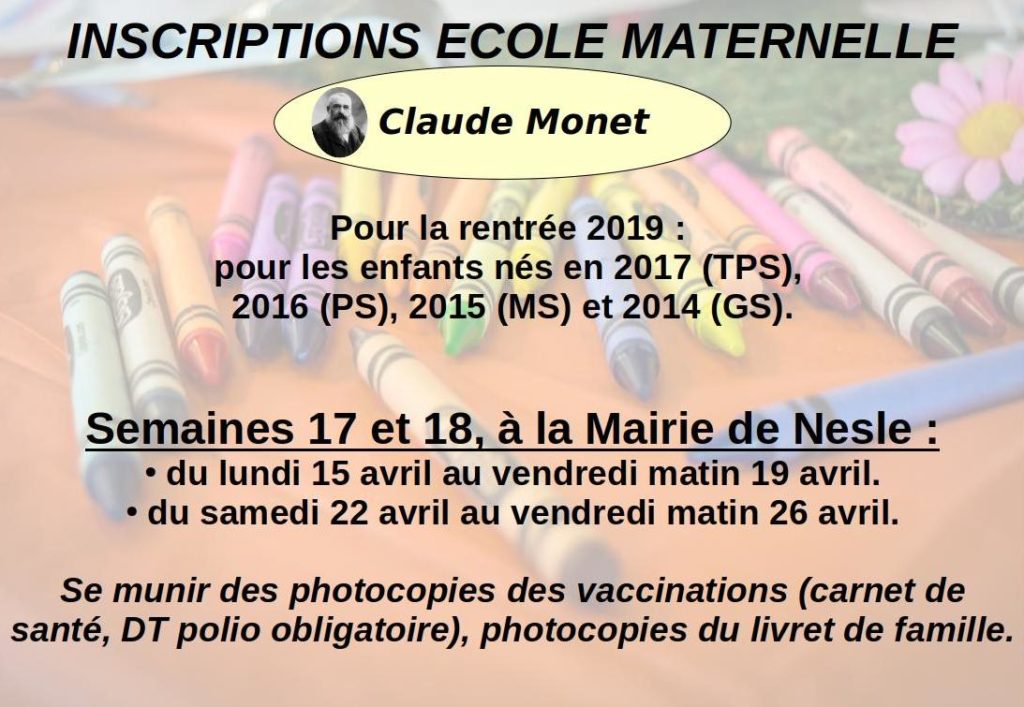 INSCRIPTIONS ECOLE MATERNELLE

Claude Monet

Pour la rentrée 2019 :
pour les enfants nés en 2017 (TPS), 2016 (PS), 2015 (MS) et 2014 (GS).

Semaines 17 et 18, à la Mairie de Nesle :
• du lundi 15 avril au vendredi matin 19 avril.
• du samedi 22 avril au vendredi matin 26 avril.

Se munir des photocopies des vaccinations (carnet de santé, DT polio obligatoire), photocopies du livret de famille.